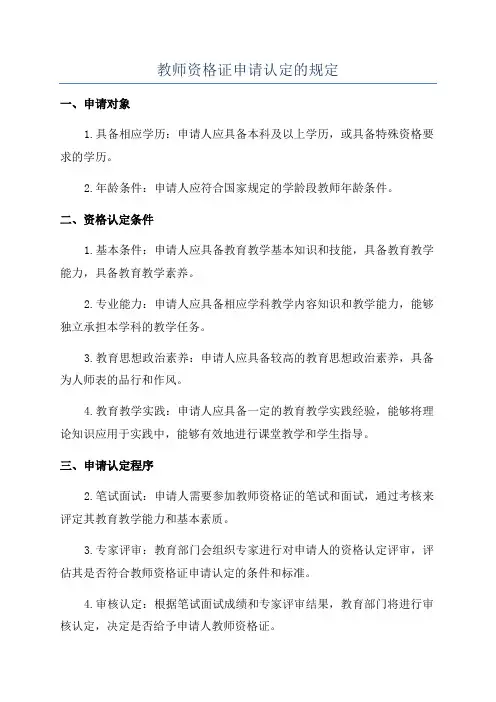 教师资格证申请认定的规定

一、申请对象

1.具备相应学历：申请人应具备本科及以上学历，或具备特殊资格要求的学历。

2.年龄条件：申请人应符合国家规定的学龄段教师年龄条件。

二、资格认定条件

1.基本条件：申请人应具备教育教学基本知识和技能，具备教育教学能力，具备教育教学素养。

2.专业能力：申请人应具备相应学科教学内容知识和教学能力，能够独立承担本学科的教学任务。

3.教育思想政治素养：申请人应具备较高的教育思想政治素养，具备为人师表的品行和作风。

4.教育教学实践：申请人应具备一定的教育教学实践经验，能够将理论知识应用于实践中，能够有效地进行课堂教学和学生指导。

三、申请认定程序

2.笔试面试：申请人需要参加教师资格证的笔试和面试，通过考核来评定其教育教学能力和基本素质。

3.专家评审：教育部门会组织专家进行对申请人的资格认定评审，评估其是否符合教师资格证申请认定的条件和标准。

4.审核认定：根据笔试面试成绩和专家评审结果，教育部门将进行审核认定，决定是否给予申请人教师资格证。